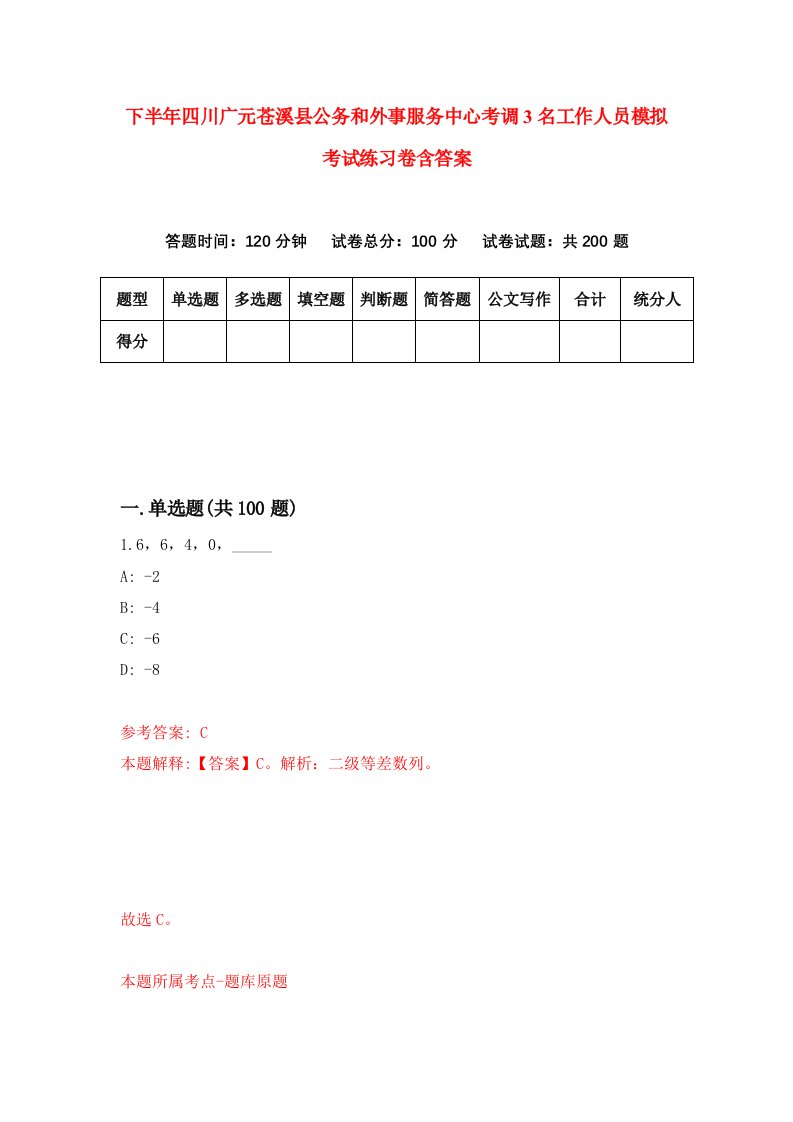 下半年四川广元苍溪县公务和外事服务中心考调3名工作人员模拟考试练习卷含答案

答题时间：120分钟　试卷总分：100分　试卷试题：共200题

| 题型 | 单选题 | 多选题 | 填空题 | 判断题 | 简答题 | 公文写作 | 合计 | 统分人 |
|---|---|---|---|---|---|---|---|---|
| 得分 | | | | | | | | |

一.单选题(共100题)

1.6，6，4，0，_____

A: -2

B: -4

C: -6

D: -8

参考答案: C

本题解释:【答案】C。解析：二级等差数列。

故选C。

本题所属考点-题库原题